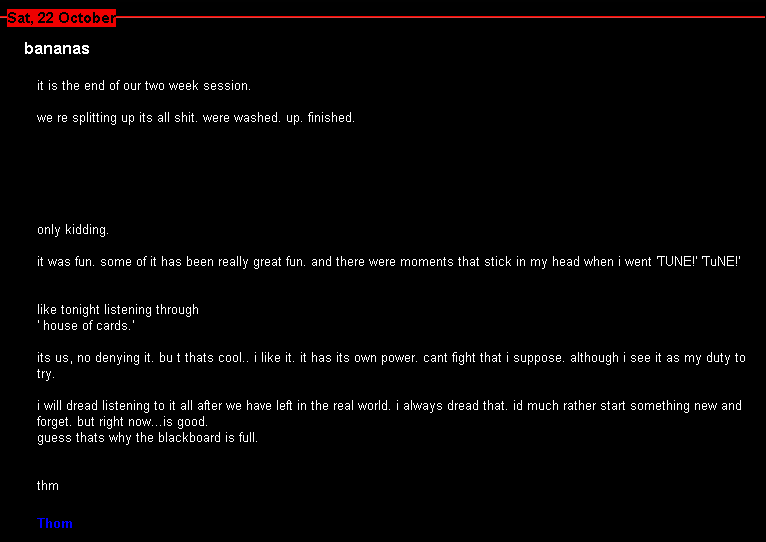 Sat, 22 October

bananas

it is the end of our two week session.

we re splitting up its all shit. were washed. up. finished.

only kidding.

it was fun. some of it has been really great fun. and there were moments that stick in my head when i went 'TUNE!' 'TuNE!'

like tonight listening through
' house of cards.'

its us, no denying it. bu t thats cool.. i like it. it has its own power. cant fight that i suppose. although i see it as my duty to try.

i will dread listening to it all after we have left in the real world. i always dread that. id much rather start something new and forget. but right now...is good.
guess thats why the blackboard is full.

thm

Thom